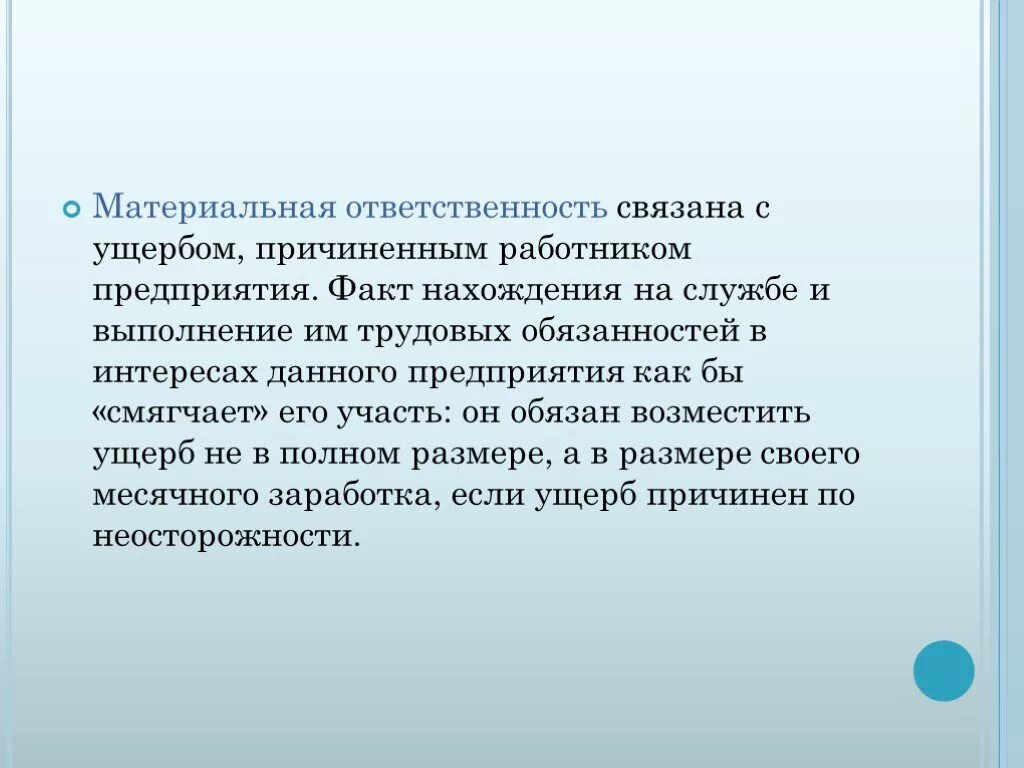 Материальная ответственность связана с ущербом, причиненным работником предприятия. Факт нахождения на службе и выполнение им трудовых обязанностей в интересах данного предприятия как бы «смягчает» его участь: он обязан возместить ущерб не в полном размере, а в размере своего месячного заработка, если ущерб причинен по неосторожности.